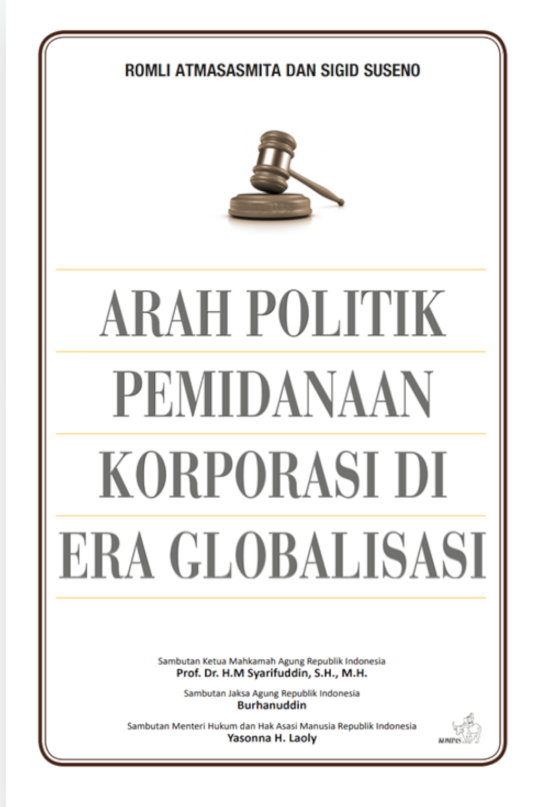 ROMLI ATMASASMITA DAN SIGID SUSENO

ARAH POLITIK PEMIDANAAN KORPORASI DI ERA GLOBALISASI

Sambutan Ketua Mahkamah Agung Republik Indonesia
Prof. Dr. H.M Syarifuddin, S.H., M.H.

Sambutan Jaksa Agung Republik Indonesia
Burhanuddin

Sambutan Menteri Hukum dan Hak Asasi Manusia Republik Indonesia
Yasonna H. Laoly

KOMPAS